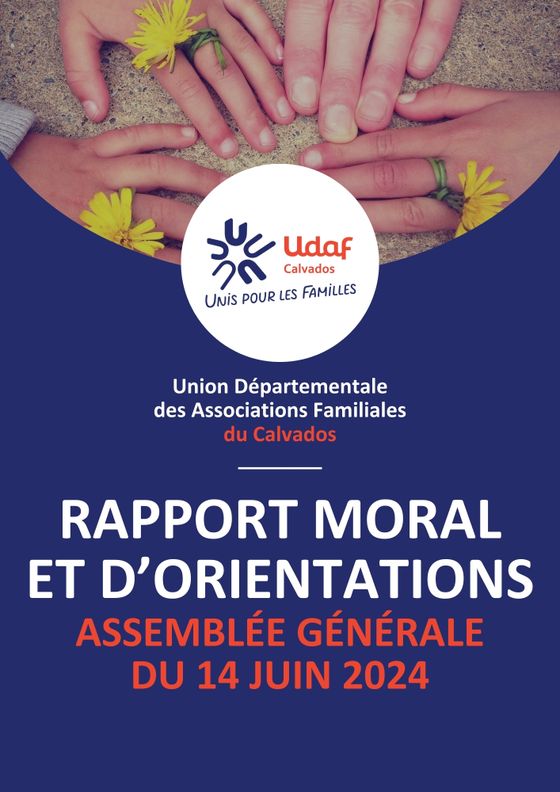 Udaf
Calvados
UNIS POUR LES FAMILLES

Union Départementale
des Associations Familiales
du Calvados

RAPPORT MORAL
ET D'ORIENTATIONS
ASSEMBLÉE GÉNÉRALE
DU 14 JUIN 2024